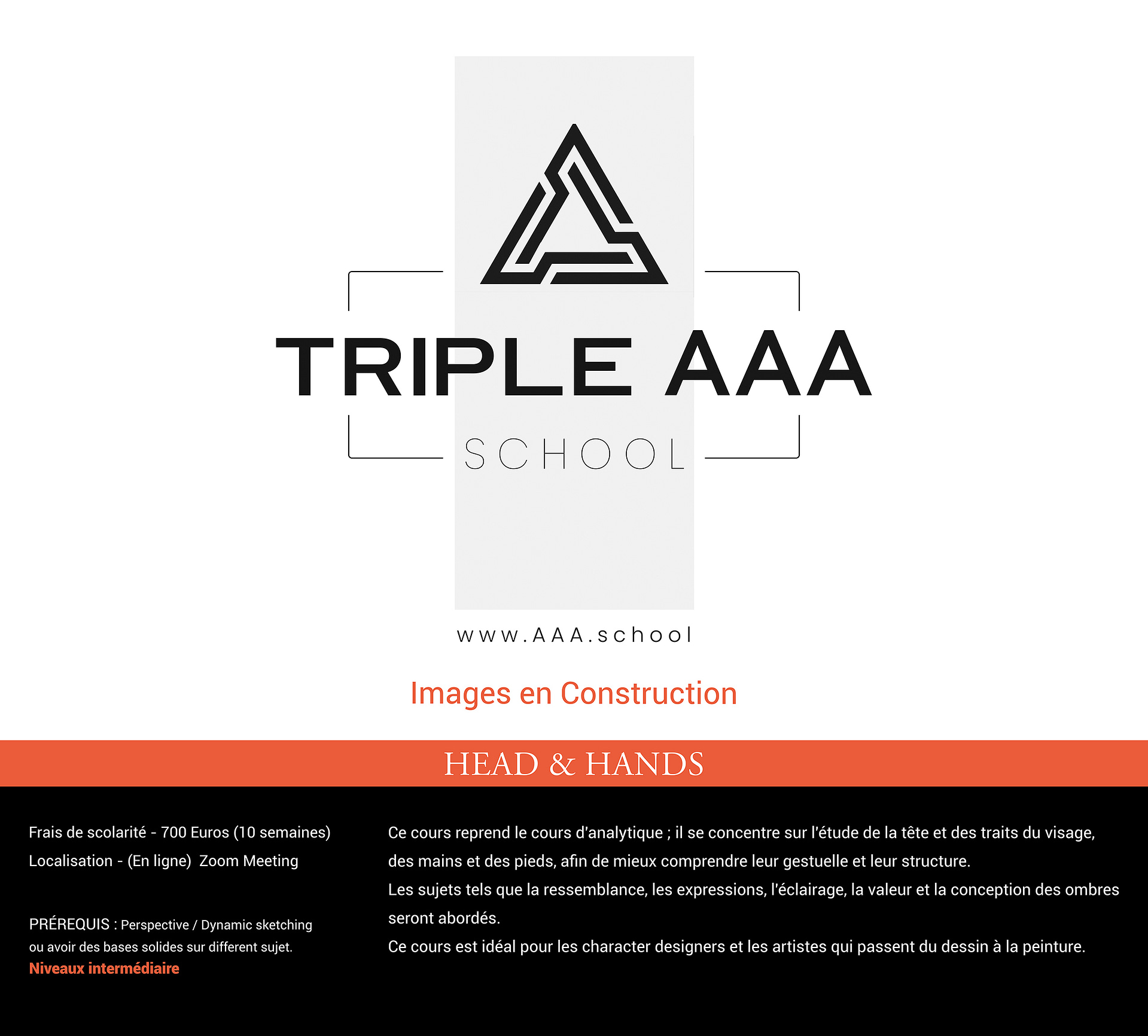 TRIPLE AAA
SCHOOL

www.AAA.school

Images en Construction

HEAD & HANDS

Frais de scolarité - 700 Euros (10 semaines)
Localisation - (En ligne) Zoom Meeting

PRÉREQUIS : Perspective / Dynamic sketching ou avoir des bases solides sur different sujet.
Niveaux intermédiaire

Ce cours reprend le cours d'analytique ; il se concentre sur l'étude de la tête et des traits du visage, des mains et des pieds, afin de mieux comprendre leur gestuelle et leur structure.
Les sujets tels que la ressemblance, les expressions, l'éclairage, la valeur et la conception des ombres seront abordés.
Ce cours est idéal pour les character designers et les artistes qui passent du dessin à la peinture.